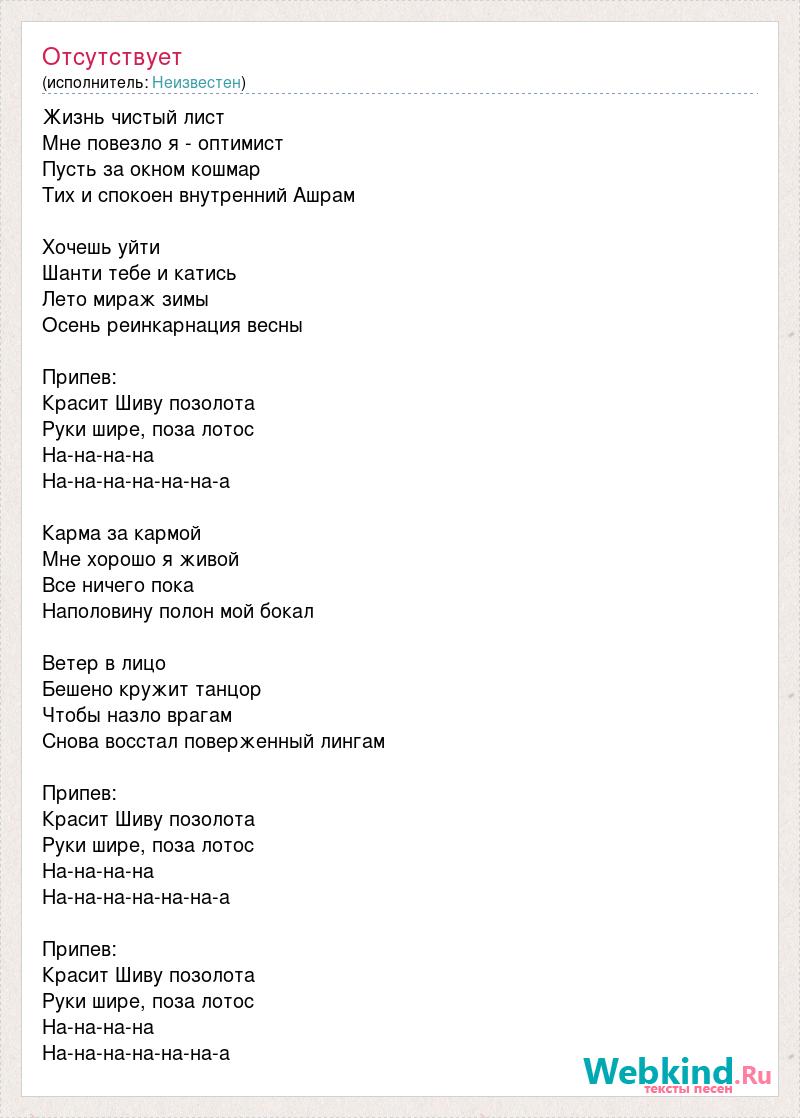 Отсутствует
(исполнитель: Неизвестен)

Жизнь чистый лист
Мне повезло я - оптимист
Пусть за окном кошмар
Тих и спокоен внутренний Ашрам

Хочешь уйти
Шанти тебе и катись
Лето мираж зимы
Осень реинкарнация весны

Припев:
Красит Шиву позолота
Руки шире, поза лотос
На-на-на-на
На-на-на-на-на-на-а

Карма за кармой
Мне хорошо я живой
Все ничего пока
Наполовину полон мой бокал

Ветер в лицо
Бешено кружит танцор
Чтобы назло врагам
Снова восстал поверженный лингам

Припев:
Красит Шиву позолота
Руки шире, поза лотос
На-на-на-на
На-на-на-на-на-на-а

Припев:
Красит Шиву позолота
Руки шире, поза лотос
На-на-на-на
На-на-на-на-на-на-а

Webkind.Ru
тексты песен